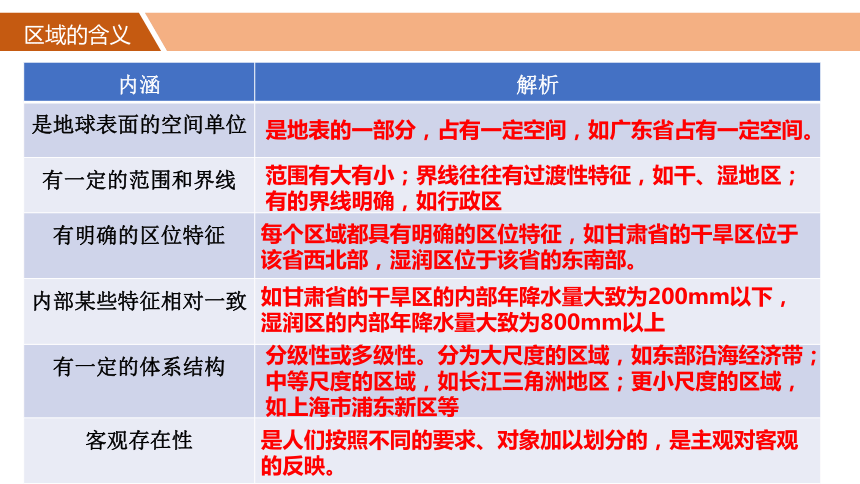 区域的含义

| 内涵 | 解析 |
|---|---|
| 是地球表面的空间单位 | 是地表的一部分，占有一定空间，如广东省占有一定空间。 |
| 有一定的范围和界线 | 范围有大有小；界线往往有过渡性特征，如干、湿地区；有的界线明确，如行政区 |
| 有明确的区位特征 | 每个区域都具有明确的区位特征，如甘肃省的干旱区位于该省西北部，湿润区位于该省的东南部。 |
| 内部某些特征相对一致 | 如甘肃省的干旱区的内部年降水量大致为200mm以下，湿润区的内部年降水量大致为800mm以上 |
| 有一定的体系结构 | 分级性或多级性。分为大尺度的区域，如东部沿海经济带；中等尺度的区域，如长江三角洲地区；更小尺度的区域，如上海市浦东新区等 |
| 客观存在性 | 是人们按照不同的要求、对象加以划分的，是主观对客观的反映。 |